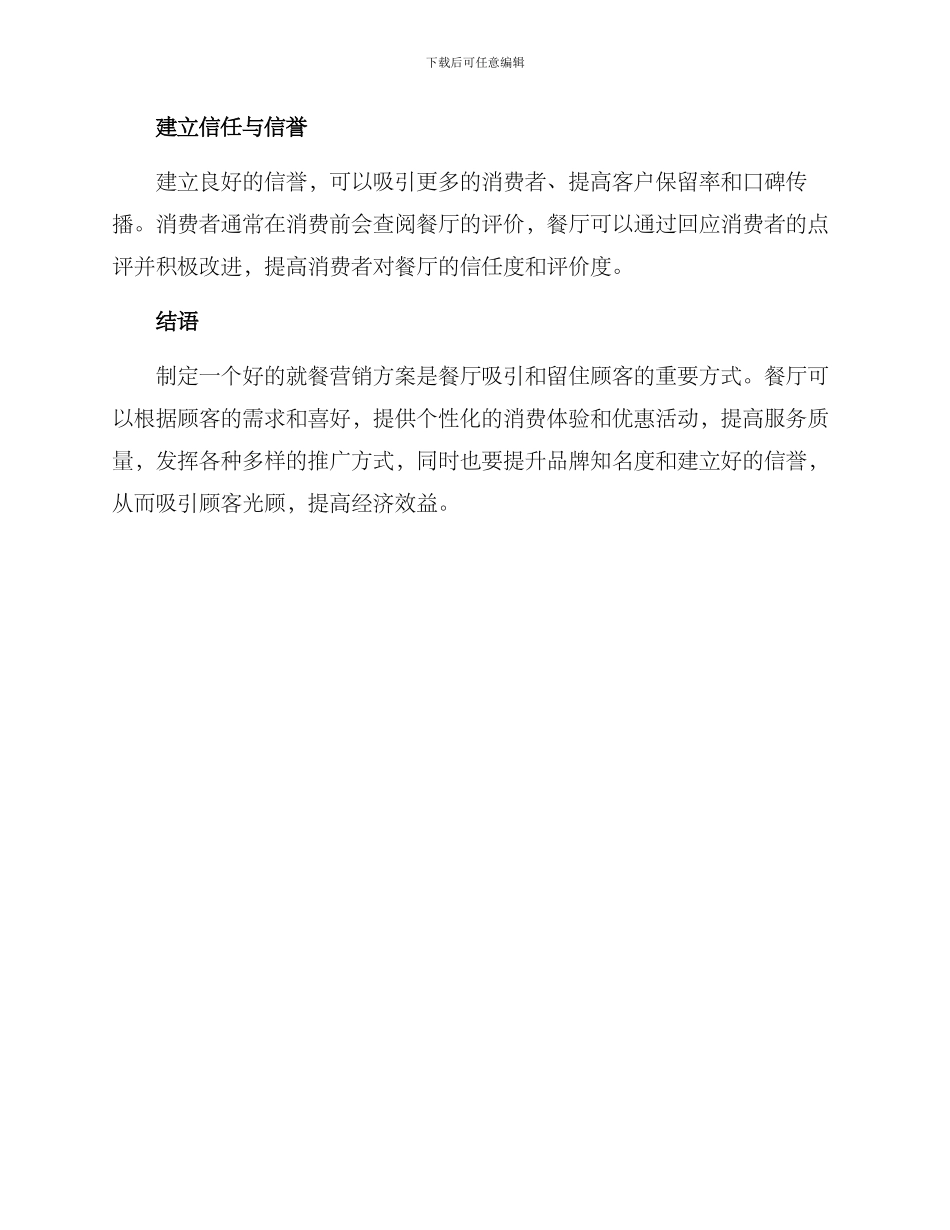 下载后可任意编辑

建立信任与信誉

建立良好的信誉，可以吸引更多的消费者、提高客户保留率和口碑传播。消费者通常在消费前会查阅餐厅的评价，餐厅可以通过回应消费者的点评并积极改进，提高消费者对餐厅的信任度和评价度。

结语

制定一个好的就餐营销方案是餐厅吸引和留住顾客的重要方式。餐厅可以根据顾客的需求和喜好，提供个性化的消费体验和优惠活动，提高服务质量，发挥各种多样的推广方式，同时也要提升品牌知名度和建立好的信誉，从而吸引顾客光顾，提高经济效益。